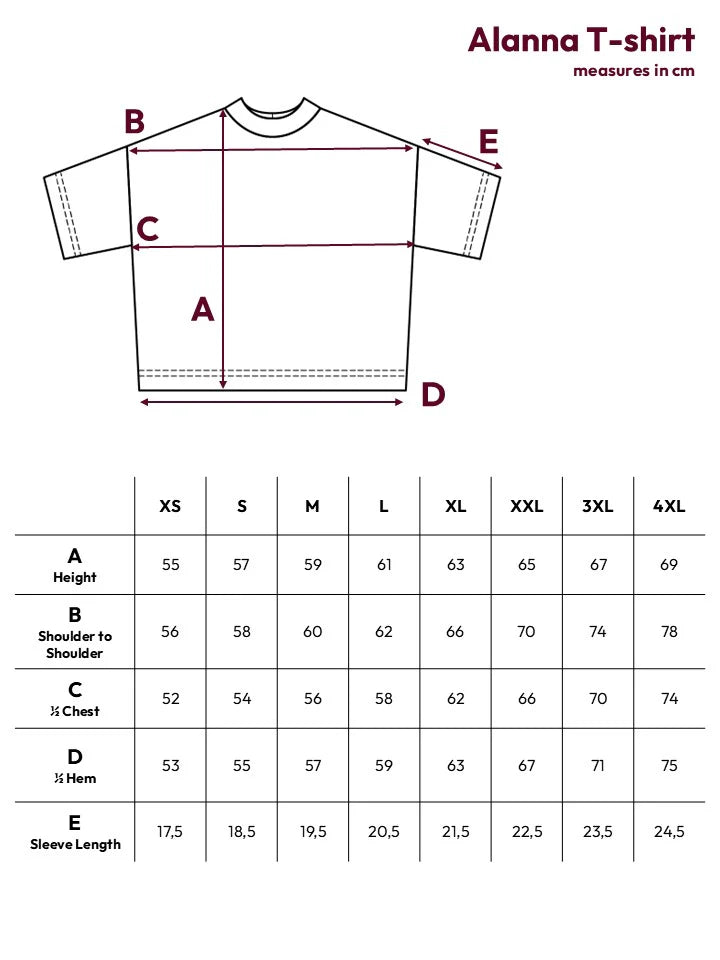 Alanna T-shirt
measures in cm

B
E
C
A
D

| | XS | S | M | L | XL | XXL | 3XL | 4XL |
|---|---|---|---|---|---|---|---|---|
| A Height | 55 | 57 | 59 | 61 | 63 | 65 | 67 | 69 |
| B Shoulder to Shoulder | 56 | 58 | 60 | 62 | 66 | 70 | 74 | 78 |
| C ½ Chest | 52 | 54 | 56 | 58 | 62 | 66 | 70 | 74 |
| D ½ Hem | 53 | 55 | 57 | 59 | 63 | 67 | 71 | 75 |
| E Sleeve Length | 17,5 | 18,5 | 19,5 | 20,5 | 21,5 | 22,5 | 23,5 | 24,5 |